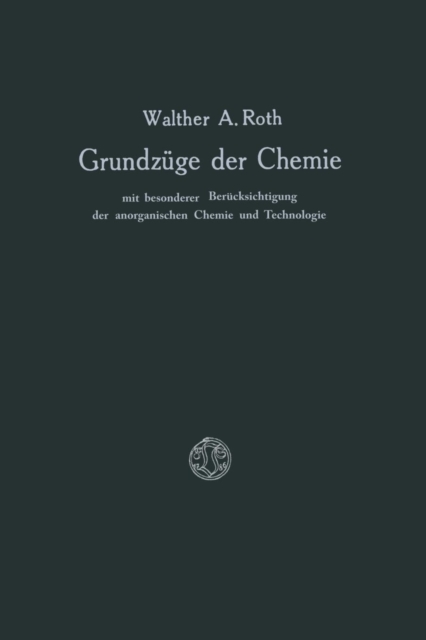 Walther A. Roth

Grundzüge der Chemie

mit besonderer Berücksichtigung
der anorganischen Chemie und Technologie